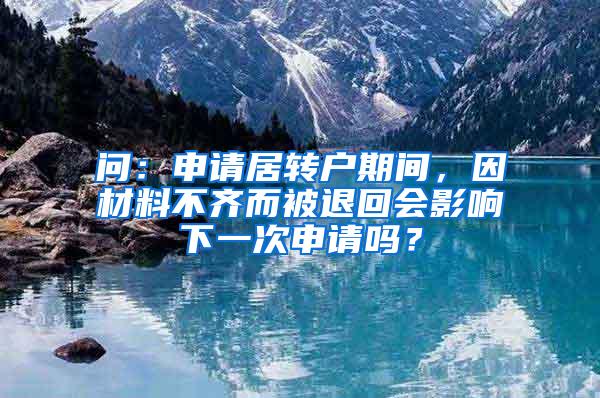 问：申请居转户期间，因材料不齐而被退回会影响下一次申请吗？